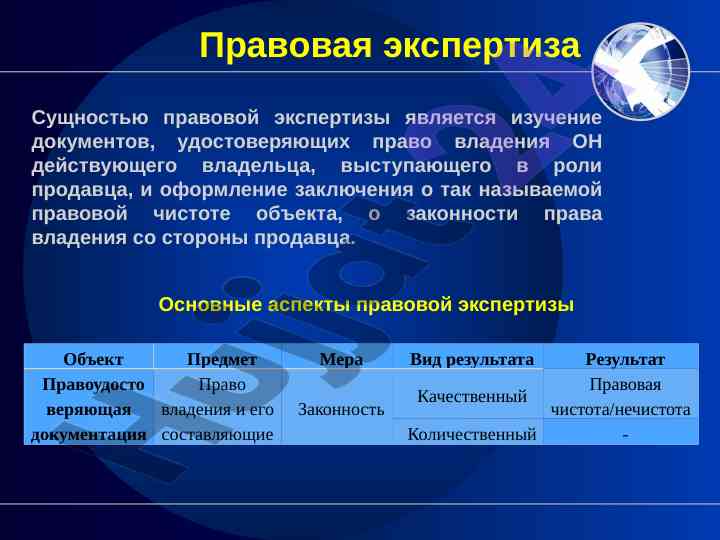 Правовая экспертиза

Сущностью правовой экспертизы является изучение документов, удостоверяющих право владения ОН действующего владельца, выступающего в роли продавца, и оформление заключения о так называемой правовой чистоте объекта, о законности права владения со стороны продавца.

Основные аспекты правовой экспертизы

| Объект | Предмет | Мера | Вид результата | Результат |
|---|---|---|---|---|
| Правоудостоверяющая документация | Право владения и его составляющие | Законность | Качественный | Правовая чистота/нечистота |
| | | | Количественный | - |